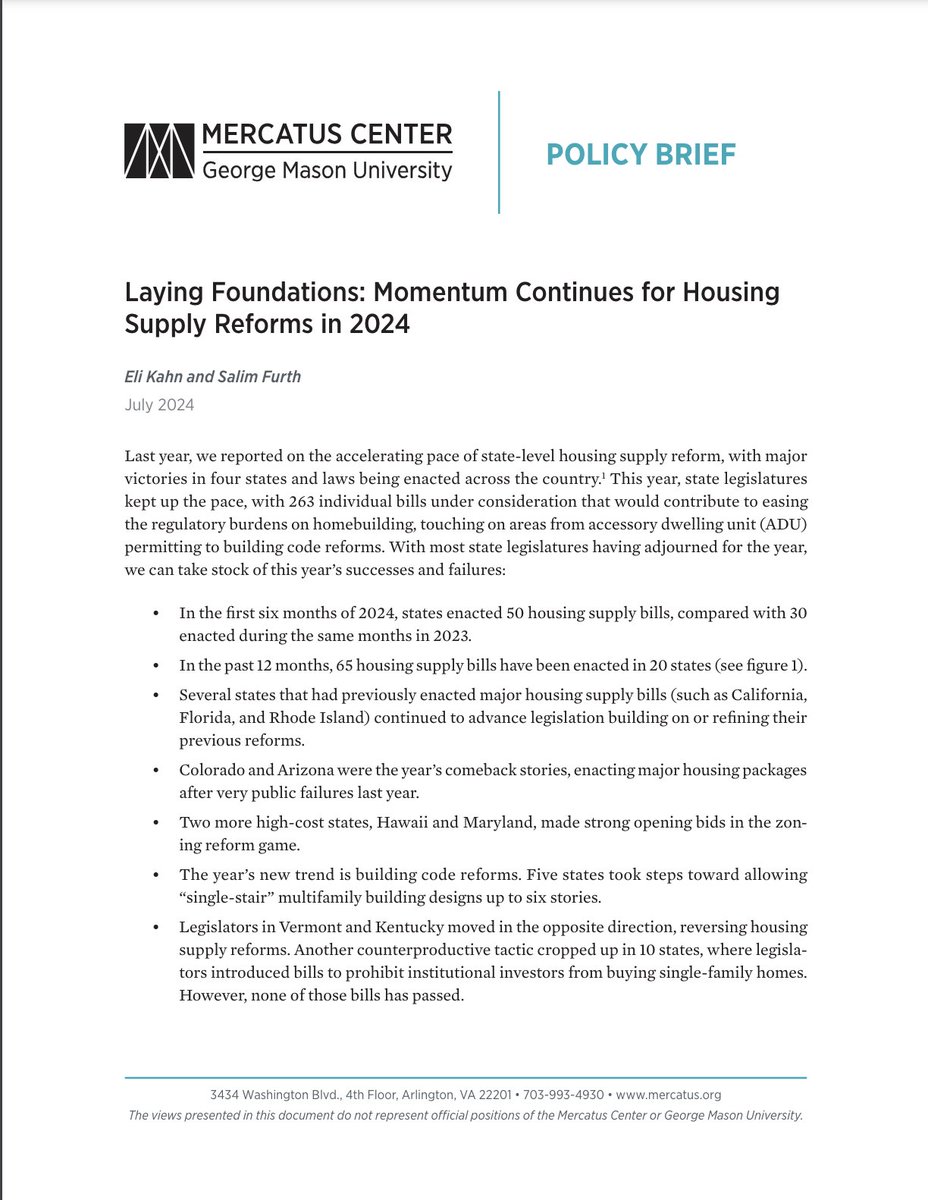 MERCATUS CENTER
George Mason University

POLICY BRIEF

Laying Foundations: Momentum Continues for Housing Supply Reforms in 2024

Eli Kahn and Salim Furth
July 2024

Last year, we reported on the accelerating pace of state-level housing supply reform, with major victories in four states and laws being enacted across the country.$^1$ This year, state legislatures kept up the pace, with 263 individual bills under consideration that would contribute to easing the regulatory burdens on homebuilding, touching on areas from accessory dwelling unit (ADU) permitting to building code reforms. With most state legislatures having adjourned for the year, we can take stock of this year's successes and failures:

• In the first six months of 2024, states enacted 50 housing supply bills, compared with 30 enacted during the same months in 2023.
• In the past 12 months, 65 housing supply bills have been enacted in 20 states (see figure 1).
• Several states that had previously enacted major housing supply bills (such as California, Florida, and Rhode Island) continued to advance legislation building on or refining their previous reforms.
• Colorado and Arizona were the year's comeback stories, enacting major housing packages after very public failures last year.
• Two more high-cost states, Hawaii and Maryland, made strong opening bids in the zoning reform game.
• The year's new trend is building code reforms. Five states took steps toward allowing "single-stair" multifamily building designs up to six stories.
• Legislators in Vermont and Kentucky moved in the opposite direction, reversing housing supply reforms. Another counterproductive tactic cropped up in 10 states, where legislators introduced bills to prohibit institutional investors from buying single-family homes. However, none of those bills has passed.

3434 Washington Blvd., 4th Floor, Arlington, VA 22201 • 703-993-4930 • www.mercatus.org
The views presented in this document do not represent official positions of the Mercatus Center or George Mason University.